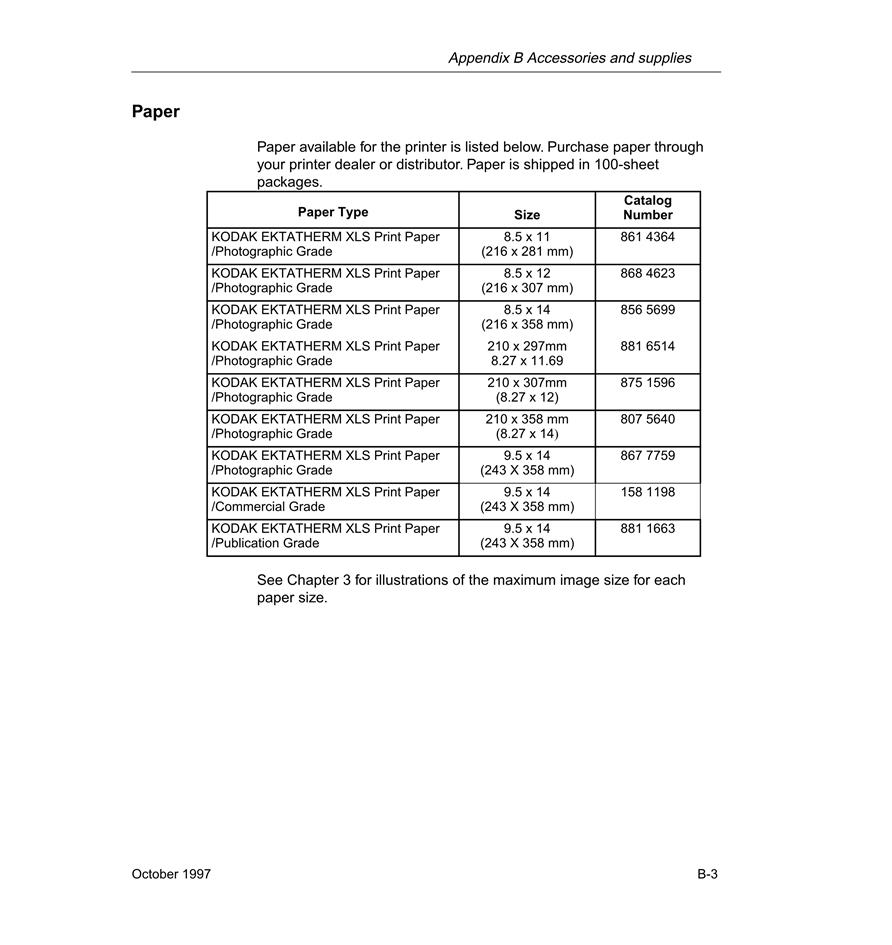 Appendix B Accessories and supplies

Paper

Paper available for the printer is listed below. Purchase paper through your printer dealer or distributor. Paper is shipped in 100-sheet packages.

| Paper Type | Size | Catalog Number |
|---|---|---|
| KODAK EKTATHERM XLS Print Paper /Photographic Grade | 8.5 x 11 (216 x 281 mm) | 861 4364 |
| KODAK EKTATHERM XLS Print Paper /Photographic Grade | 8.5 x 12 (216 x 307 mm) | 868 4623 |
| KODAK EKTATHERM XLS Print Paper /Photographic Grade | 8.5 x 14 (216 x 358 mm) | 856 5699 |
| KODAK EKTATHERM XLS Print Paper /Photographic Grade | 210 x 297mm 8.27 x 11.69 | 881 6514 |
| KODAK EKTATHERM XLS Print Paper /Photographic Grade | 210 x 307mm (8.27 x 12) | 875 1596 |
| KODAK EKTATHERM XLS Print Paper /Photographic Grade | 210 x 358 mm (8.27 x 14) | 807 5640 |
| KODAK EKTATHERM XLS Print Paper /Photographic Grade | 9.5 x 14 (243 X 358 mm) | 867 7759 |
| KODAK EKTATHERM XLS Print Paper /Commercial Grade | 9.5 x 14 (243 X 358 mm) | 158 1198 |
| KODAK EKTATHERM XLS Print Paper /Publication Grade | 9.5 x 14 (243 X 358 mm) | 881 1663 |

See Chapter 3 for illustrations of the maximum image size for each paper size.

October 1997

B-3